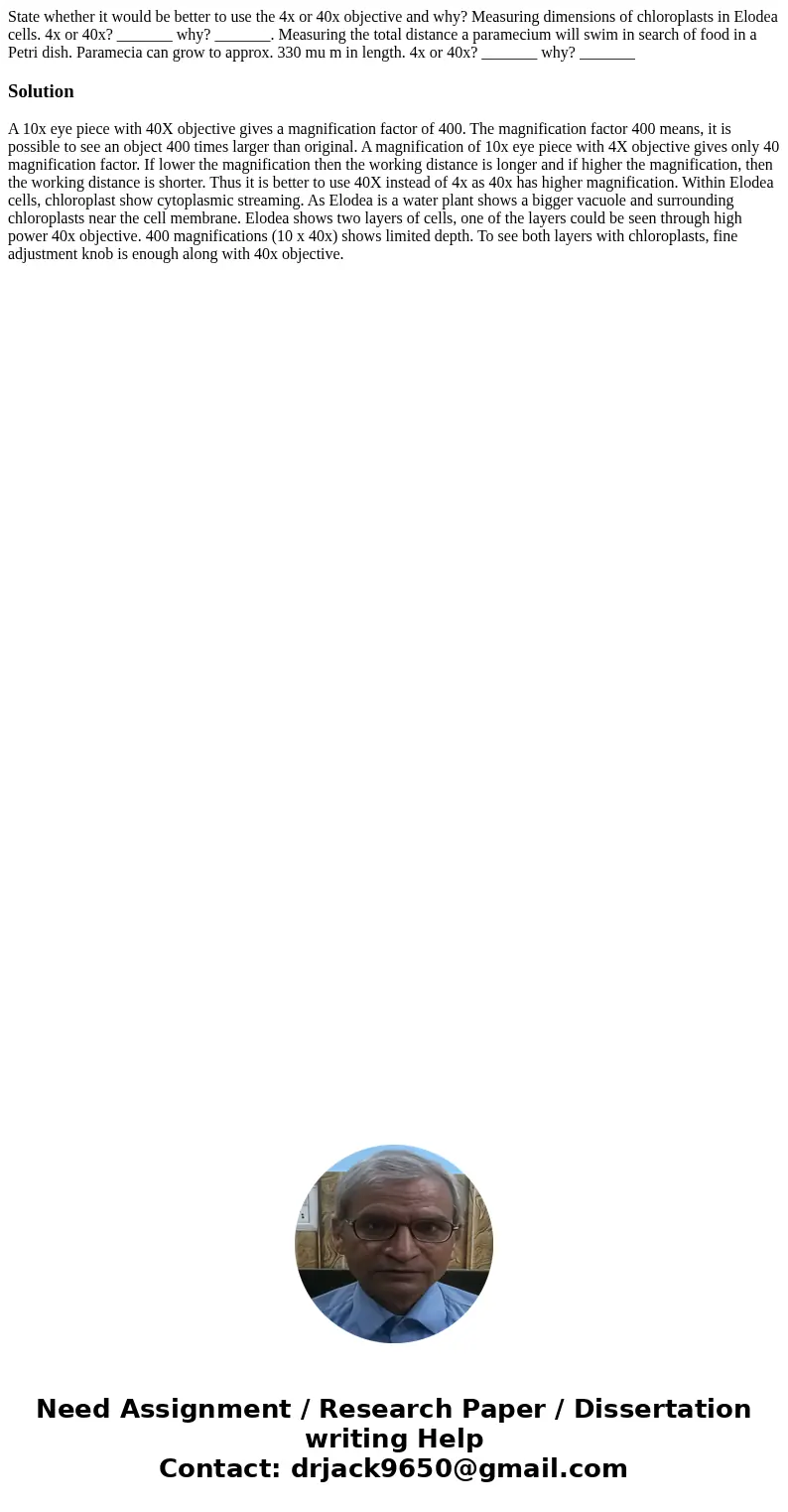 State whether it would be better to use the 4x or 40x objective and why? Measuring dimensions of chloroplasts in Elodea cells. 4x or 40x? _______ why? _______. Measuring the total distance a paramecium will swim in search of food in a Petri dish. Paramecia can grow to approx. 330 mu m in length. 4x or 40x? _______ why? _______

Solution

A 10x eye piece with 40X objective gives a magnification factor of 400. The magnification factor 400 means, it is possible to see an object 400 times larger than original. A magnification of 10x eye piece with 4X objective gives only 40 magnification factor. If lower the magnification then the working distance is longer and if higher the magnification, then the working distance is shorter. Thus it is better to use 40X instead of 4x as 40x has higher magnification. Within Elodea cells, chloroplast show cytoplasmic streaming. As Elodea is a water plant shows a bigger vacuole and surrounding chloroplasts near the cell membrane. Elodea shows two layers of cells, one of the layers could be seen through high power 40x objective. 400 magnifications (10 x 40x) shows limited depth. To see both layers with chloroplasts, fine adjustment knob is enough along with 40x objective.

Need Assignment / Research Paper / Dissertation writing Help
Contact: drjack9650@gmail.com